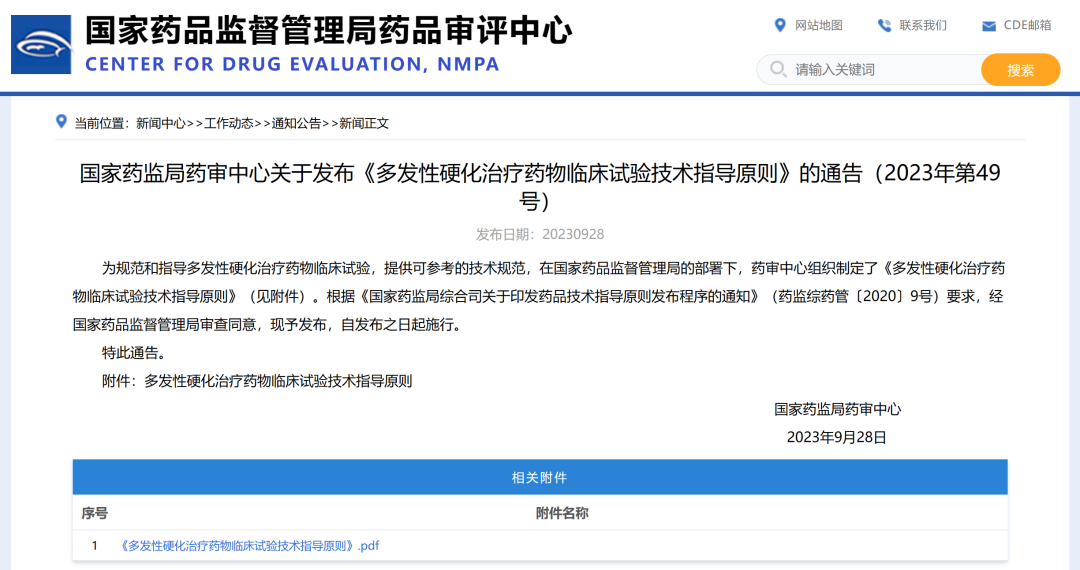 国家药品监督管理局药品审评中心
CENTER FOR DRUG EVALUATION, NMPA

网站地图 联系我们 CDE邮箱

请输入关键词 搜索

当前位置：新闻中心>>工作动态>>通知公告>>新闻正文

国家药监局药审中心关于发布《多发性硬化治疗药物临床试验技术指导原则》的通告（2023年第49号）

发布日期：20230928

为规范和指导多发性硬化治疗药物临床试验，提供可参考的技术规范，在国家药品监督管理局的部署下，药审中心组织制定了《多发性硬化治疗药物临床试验技术指导原则》（见附件）。根据《国家药监局综合司关于印发药品技术指导原则发布程序的通知》（药监综药管〔2020〕9号）要求，经国家药品监督管理局审查同意，现予发布，自发布之日起施行。

特此通告。

附件：多发性硬化治疗药物临床试验技术指导原则

国家药监局药审中心

2023年9月28日

相关附件

| 序号 | 附件名称 |
|---|---|
| 1 | 《多发性硬化治疗药物临床试验技术指导原则》.pdf |